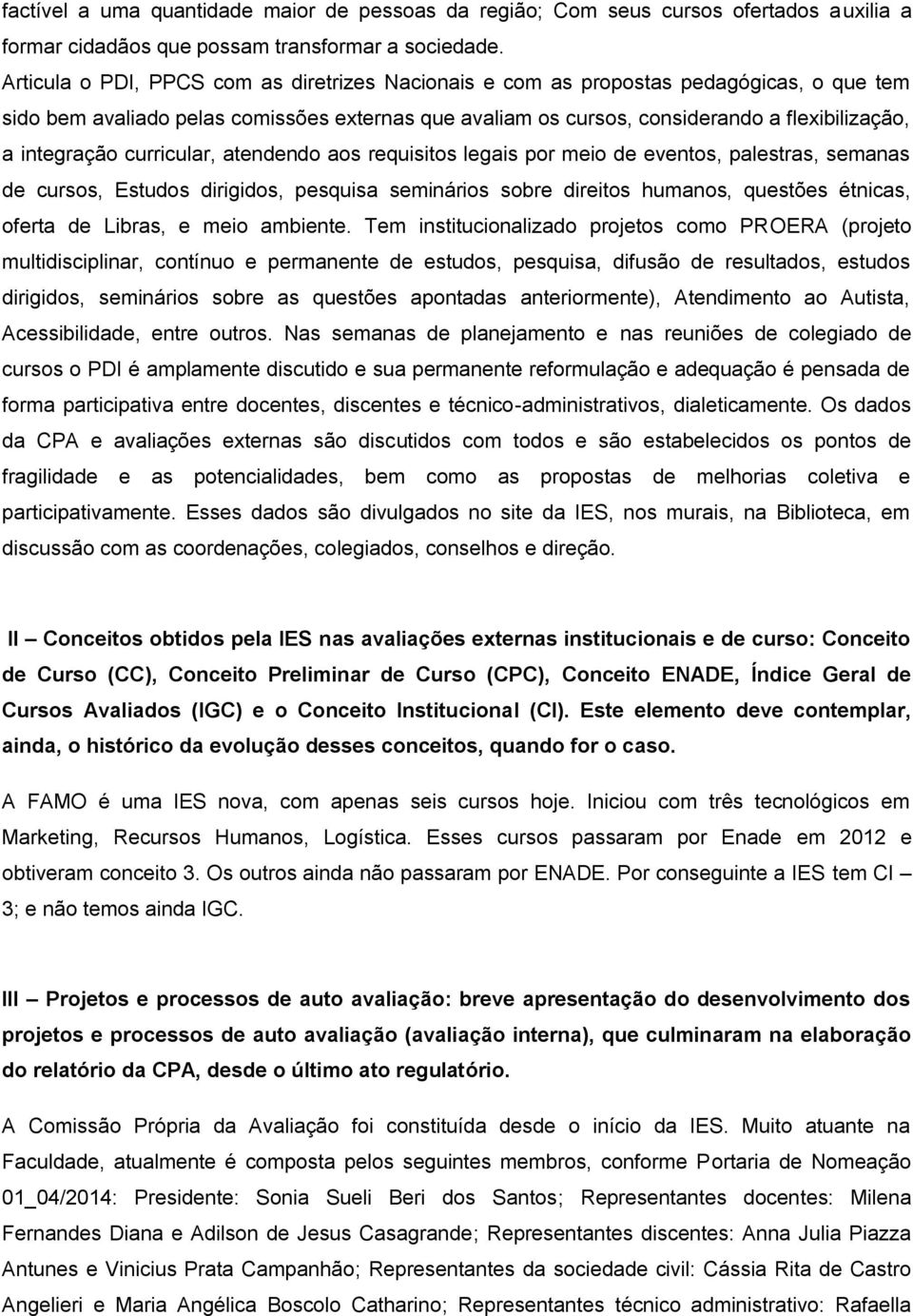 factível a uma quantidade maior de pessoas da região; Com seus cursos ofertados auxilia a formar cidadãos que possam transformar a sociedade.
Articula o PDI, PPCS com as diretrizes Nacionais e com as propostas pedagógicas, o que tem sido bem avaliado pelas comissões externas que avaliam os cursos, considerando a flexibilização, a integração curricular, atendendo aos requisitos legais por meio de eventos, palestras, semanas de cursos, Estudos dirigidos, pesquisa seminários sobre direitos humanos, questões étnicas, oferta de Libras, e meio ambiente. Tem institucionalizado projetos como PROERA (projeto multidisciplinar, contínuo e permanente de estudos, pesquisa, difusão de resultados, estudos dirigidos, seminários sobre as questões apontadas anteriormente), Atendimento ao Autista, Acessibilidade, entre outros. Nas semanas de planejamento e nas reuniões de colegiado de cursos o PDI é amplamente discutido e sua permanente reformulação e adequação é pensada de forma participativa entre docentes, discentes e técnico-administrativos, dialeticamente. Os dados da CPA e avaliações externas são discutidos com todos e são estabelecidos os pontos de fragilidade e as potencialidades, bem como as propostas de melhorias coletiva e participativamente. Esses dados são divulgados no site da IES, nos murais, na Biblioteca, em discussão com as coordenações, colegiados, conselhos e direção.

II – Conceitos obtidos pela IES nas avaliações externas institucionais e de curso: Conceito de Curso (CC), Conceito Preliminar de Curso (CPC), Conceito ENADE, Índice Geral de Cursos Avaliados (IGC) e o Conceito Institucional (CI). Este elemento deve contemplar, ainda, o histórico da evolução desses conceitos, quando for o caso.

A FAMO é uma IES nova, com apenas seis cursos hoje. Iniciou com três tecnológicos em Marketing, Recursos Humanos, Logística. Esses cursos passaram por Enade em 2012 e obtiveram conceito 3. Os outros ainda não passaram por ENADE. Por conseguinte a IES tem CI – 3; e não temos ainda IGC.

III – Projetos e processos de auto avaliação: breve apresentação do desenvolvimento dos projetos e processos de auto avaliação (avaliação interna), que culminaram na elaboração do relatório da CPA, desde o último ato regulatório.

A Comissão Própria da Avaliação foi constituída desde o início da IES. Muito atuante na Faculdade, atualmente é composta pelos seguintes membros, conforme Portaria de Nomeação 01_04/2014: Presidente: Sonia Sueli Beri dos Santos; Representantes docentes: Milena Fernandes Diana e Adilson de Jesus Casagrande; Representantes discentes: Anna Julia Piazza Antunes e Vinicius Prata Campanhão; Representantes da sociedade civil: Cássia Rita de Castro Angelieri e Maria Angélica Boscolo Catharino; Representantes técnico administrativo: Rafaella